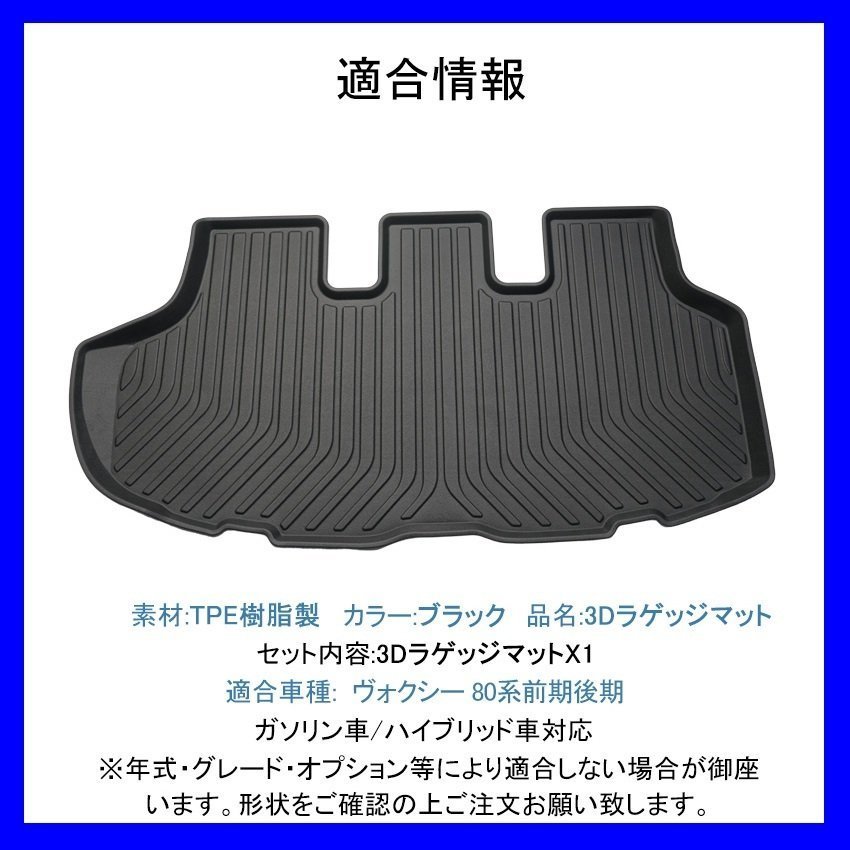 適合情報

素材:TPE樹脂製　カラー:ブラック　品名:3Dラゲッジマット
セット内容:3DラゲッジマットX1
適合車種: ヴォクシー 80系前期後期
ガソリン車/ハイブリッド車対応
※年式・グレード・オプション等により適合しない場合が御座います。形状をご確認の上ご注文お願い致します。